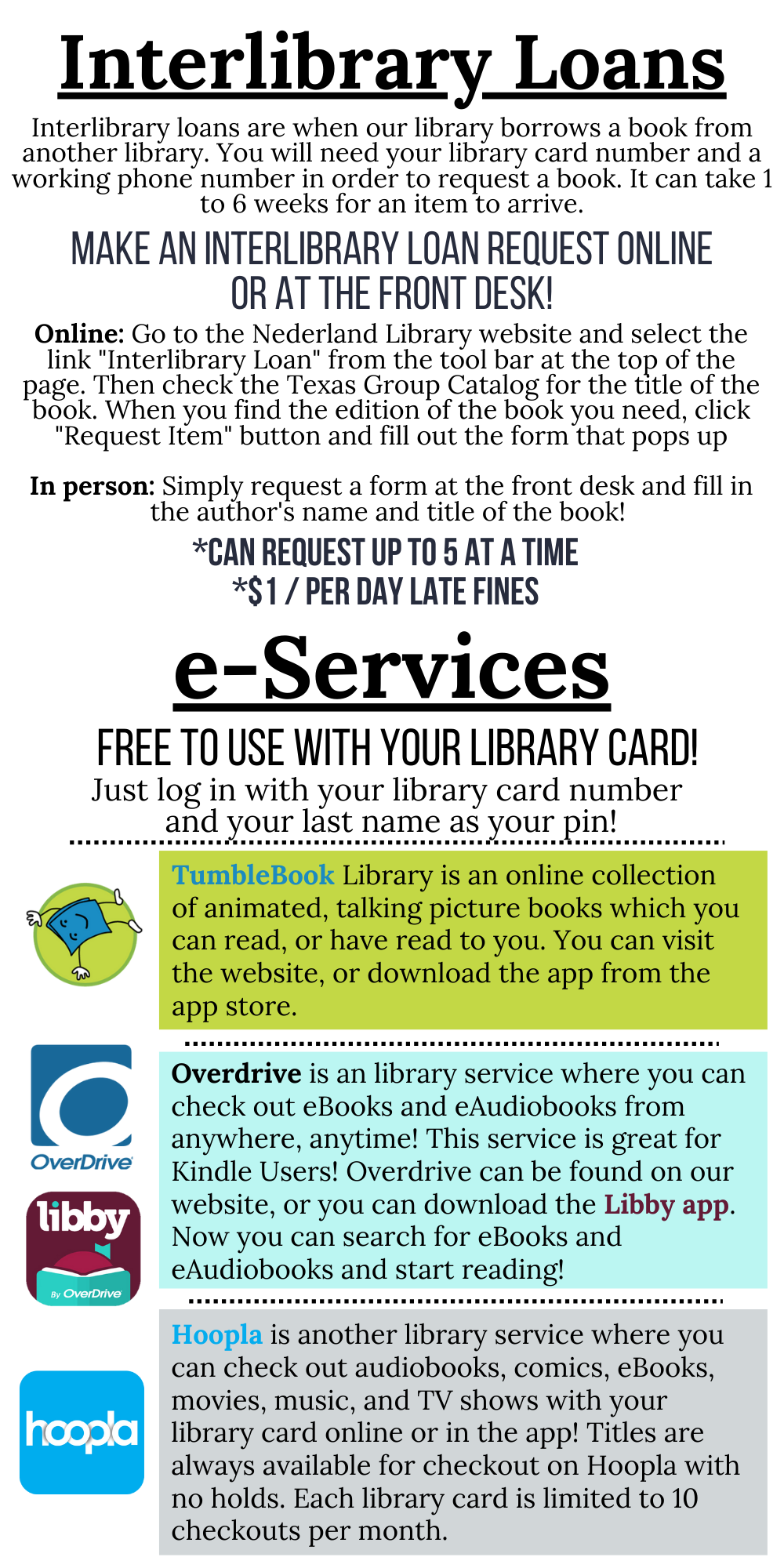 Interlibrary Loans

Interlibrary loans are when our library borrows a book from another library. You will need your library card number and a working phone number in order to request a book. It can take 1 to 6 weeks for an item to arrive.

MAKE AN INTERLIBRARY LOAN REQUEST ONLINE OR AT THE FRONT DESK!

Online: Go to the Nederland Library website and select the link "Interlibrary Loan" from the tool bar at the top of the page. Then check the Texas Group Catalog for the title of the book. When you find the edition of the book you need, click "Request Item" button and fill out the form that pops up

In person: Simply request a form at the front desk and fill in the author's name and title of the book!

*CAN REQUEST UP TO 5 AT A TIME
*$1 / PER DAY LATE FINES

e-Services

FREE TO USE WITH YOUR LIBRARY CARD!
Just log in with your library card number and your last name as your pin!

TumbleBook Library is an online collection of animated, talking picture books which you can read, or have read to you. You can visit the website, or download the app from the app store.

OverDrive

libby By OverDrive

Overdrive is an library service where you can check out eBooks and eAudiobooks from anywhere, anytime! This service is great for Kindle Users! Overdrive can be found on our website, or you can download the Libby app. Now you can search for eBooks and eAudiobooks and start reading!

hoopla

Hoopla is another library service where you can check out audiobooks, comics, eBooks, movies, music, and TV shows with your library card online or in the app! Titles are always available for checkout on Hoopla with no holds. Each library card is limited to 10 checkouts per month.